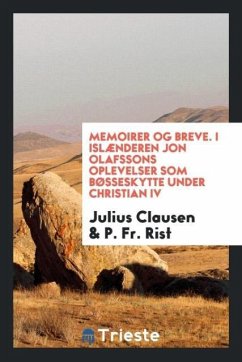 MEMOIRER OG BREVE. I ISLÆNDEREN JON OLAFSSONS OPLEVELSER SOM BØSSESKYTTE UNDER CHRISTIAN IV

Julius Clausen & P. Fr. Rist

Trieste